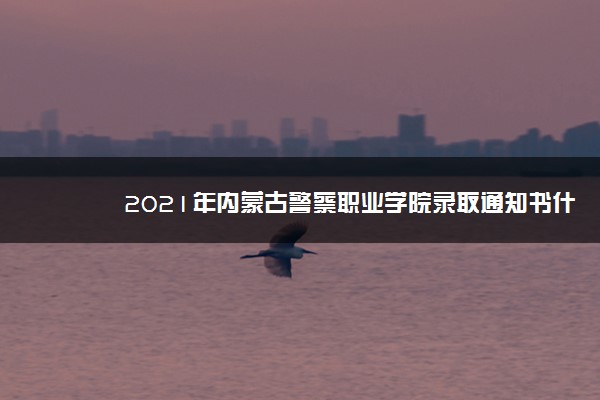 2021年内蒙古警察职业学院录取通知书什